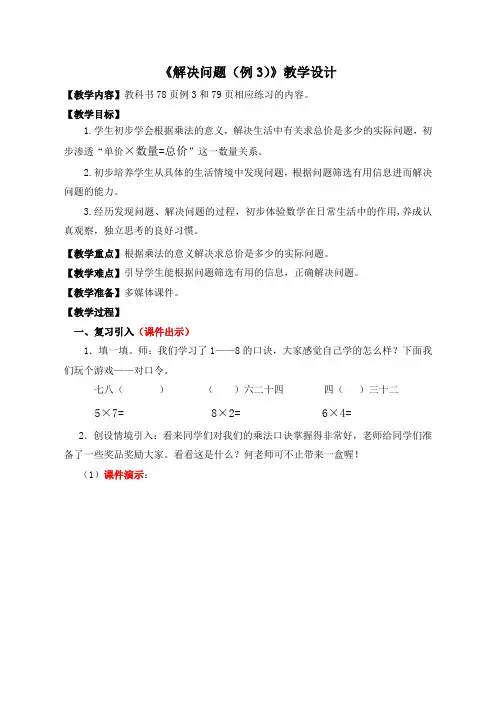 《解决问题（例 3）》教学设计

【教学内容】教科书 78 页例 3 和 79 页相应练习的内容。

【教学目标】

1. 学生初步学会根据乘法的意义，解决生活中有关求总价是多少的实际问题，初步渗透“单价×数量=总价”这一数量关系。

2. 初步培养学生从具体的生活情境中发现问题，根据问题筛选有用信息进而解决问题的能力。

3. 经历发现问题、解决问题的过程，初步体验数学在日常生活中的作用，养成认真观察，独立思考的良好习惯。

【教学重点】根据乘法的意义解决求总价是多少的实际问题。

【教学难点】引导学生能根据问题筛选有用的信息，正确解决问题。

【教学准备】多媒体课件。

【教学过程】

一、复习引入（课件出示）

1. 填一填。师：我们学习了 1——8 的口诀，大家感觉自己学的怎么样？下面我们玩个游戏——对口令。

七八（　　）　　（　）六二十四　　四（　）三十二

$5×7=$　　$8×2=$　　$6×4=$

2. 创设情境引入：看来同学们对我们的乘法口诀掌握得非常好，老师给同学们准备了一些奖品奖励大家。看看这是什么？何老师可不止带来一盒喔！

（1）课件演示：